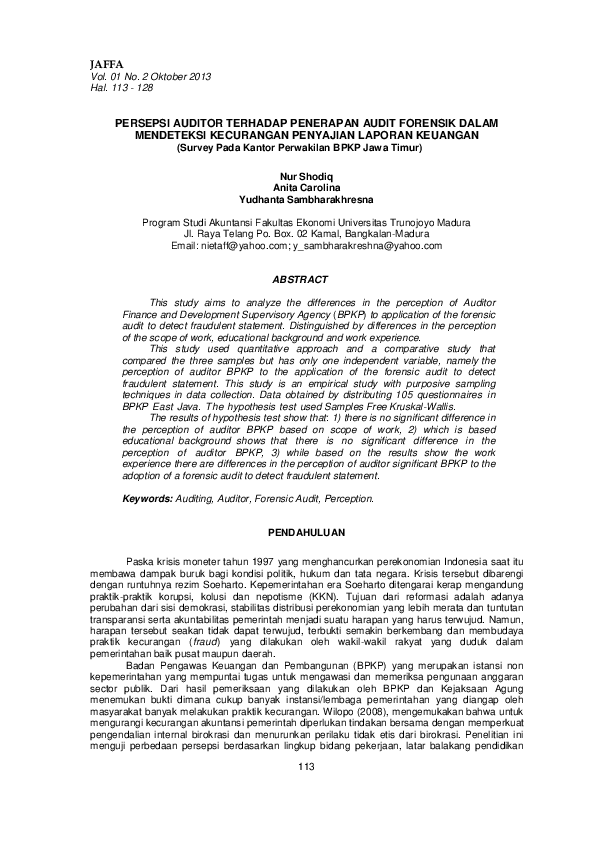 JAFFA
Vol. 01 No. 2 Oktober 2013
Hal. 113 - 128

PERSEPSI AUDITOR TERHADAP PENERAPAN AUDIT FORENSIK DALAM MENDETEKSI KECURANGAN PENYAJIAN LAPORAN KEUANGAN
(Survey Pada Kantor Perwakilan BPKP Jawa Timur)

Nur Shodiq
Anita Carolina
Yudhanta Sambharakhresna

Program Studi Akuntansi Fakultas Ekonomi Universitas Trunojoyo Madura
Jl. Raya Telang Po. Box. 02 Kamal, Bangkalan-Madura
Email: nietaff@yahoo.com; y_sambharakreshna@yahoo.com

ABSTRACT

This study aims to analyze the differences in the perception of Auditor Finance and Development Supervisory Agency (BPKP) to application of the forensic audit to detect fraudulent statement. Distinguished by differences in the perception of the scope of work, educational background and work experience.

This study used quantitative approach and a comparative study that compared the three samples but has only one independent variable, namely the perception of auditor BPKP to the application of the forensic audit to detect fraudulent statement. This study is an empirical study with purposive sampling techniques in data collection. Data obtained by distributing 105 questionnaires in BPKP East Java. The hypothesis test used Samples Free Kruskal-Wallis.

The results of hypothesis test show that: 1) there is no significant difference in the perception of auditor BPKP based on scope of work, 2) which is based educational background shows that there is no significant difference in the perception of auditor BPKP, 3) while based on the results show the work experience there are differences in the perception of auditor significant BPKP to the adoption of a forensic audit to detect fraudulent statement.

Keywords: Auditing, Auditor, Forensic Audit, Perception.

PENDAHULUAN

Paska krisis moneter tahun 1997 yang menghancurkan perekonomian Indonesia saat itu membawa dampak buruk bagi kondisi politik, hukum dan tata negara. Krisis tersebut dibarengi dengan runtuhnya rezim Soeharto. Kepemerintahan era Soeharto ditengarai kerap mengandung praktik-praktik korupsi, kolusi dan nepotisme (KKN). Tujuan dari reformasi adalah adanya perubahan dari sisi demokrasi, stabilitas distribusi perekonomian yang lebih merata dan tuntutan transparansi serta akuntabilitas pemerintah menjadi suatu harapan yang harus terwujud. Namun, harapan tersebut seakan tidak dapat terwujud, terbukti semakin berkembang dan membudaya praktik kecurangan (fraud) yang dilakukan oleh wakil-wakil rakyat yang duduk dalam pemerintahan baik pusat maupun daerah.

Badan Pengawas Keuangan dan Pembangunan (BPKP) yang merupakan istansi non kepemerintahan yang mempuntai tugas untuk mengawasi dan memeriksa pengunaan anggaran sector publik. Dari hasil pemeriksaan yang dilakukan oleh BPKP dan Kejaksaan Agung menemukan bukti dimana cukup banyak instansi/lembaga pemerintahan yang diangap oleh masyarakat banyak melakukan praktik kecurangan. Wilopo (2008), mengemukakan bahwa untuk mengurangi kecurangan akuntansi pemerintah diperlukan tindakan bersama dengan memperkuat pengendalian internal birokrasi dan menurunkan perilaku tidak etis dari birokrasi. Penelitian ini menguji perbedaan persepsi berdasarkan lingkup bidang pekerjaan, latar balakang pendidikan

113